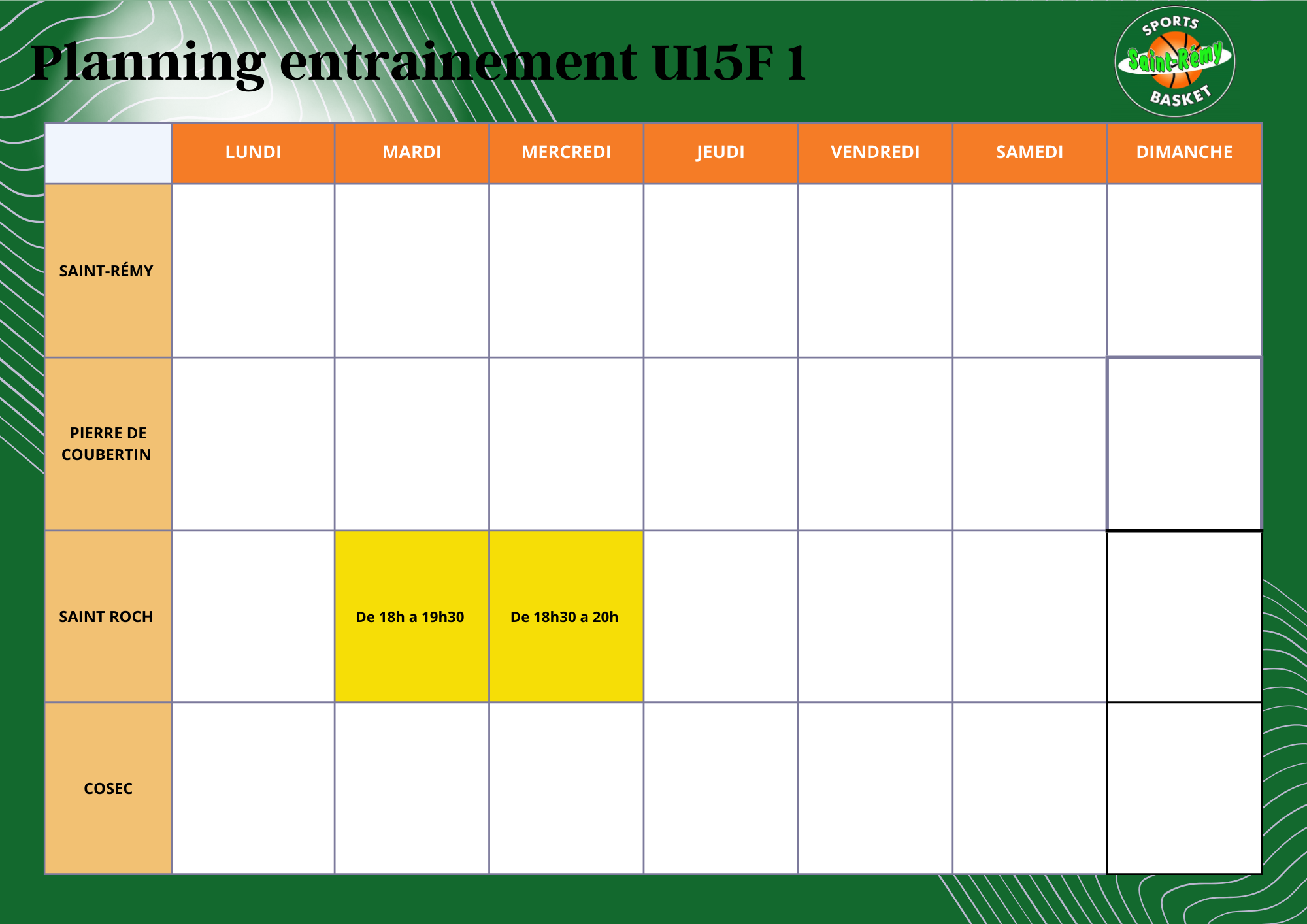 Planning entrainement U15F 1

SPORTS
Saint-Rémy
BASKET

|  | LUNDI | MARDI | MERCREDI | JEUDI | VENDREDI | SAMEDI | DIMANCHE |
|---|---|---|---|---|---|---|---|
| SAINT-RÉMY |  |  |  |  |  |  |  |
| PIERRE DE COUBERTIN |  |  |  |  |  |  |  |
| SAINT ROCH |  | De 18h a 19h30 | De 18h30 a 20h |  |  |  |  |
| COSEC |  |  |  |  |  |  |  |